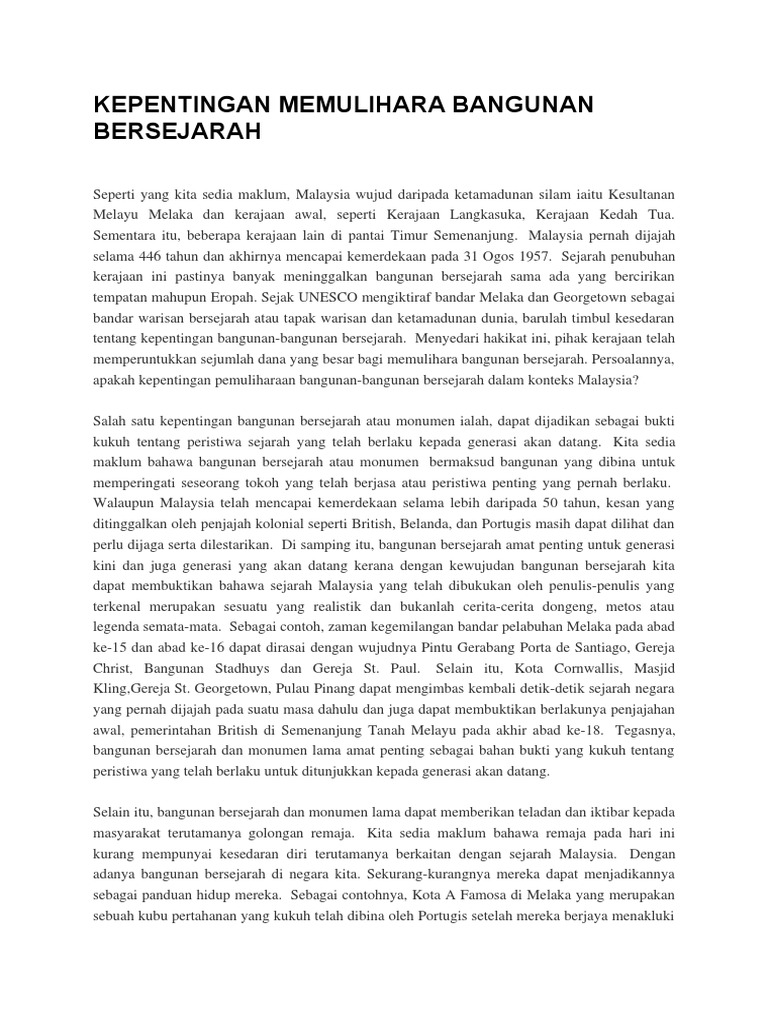 KEPENTINGAN MEMULIHARA BANGUNAN BERSEJARAH

Seperti yang kita sedia maklum, Malaysia wujud daripada ketamadunan silam iaitu Kesultanan Melayu Melaka dan kerajaan awal, seperti Kerajaan Langkasuka, Kerajaan Kedah Tua. Sementara itu, beberapa kerajaan lain di pantai Timur Semenanjung. Malaysia pernah dijajah selama 446 tahun dan akhirnya mencapai kemerdekaan pada 31 Ogos 1957. Sejarah penubuhan kerajaan ini pastinya banyak meninggalkan bangunan bersejarah sama ada yang bercirikan tempatan mahupun Eropah. Sejak UNESCO mengiktiraf bandar Melaka dan Georgetown sebagai bandar warisan bersejarah atau tapak warisan dan ketamadunan dunia, barulah timbul kesedaran tentang kepentingan bangunan-bangunan bersejarah. Menyedari hakikat ini, pihak kerajaan telah memperuntukkan sejumlah dana yang besar bagi memulihara bangunan bersejarah. Persoalannya, apakah kepentingan pemuliharaan bangunan-bangunan bersejarah dalam konteks Malaysia?

Salah satu kepentingan bangunan bersejarah atau monumen ialah, dapat dijadikan sebagai bukti kukuh tentang peristiwa sejarah yang telah berlaku kepada generasi akan datang. Kita sedia maklum bahawa bangunan bersejarah atau monumen bermaksud bangunan yang dibina untuk memperingati seseorang tokoh yang telah berjasa atau peristiwa penting yang pernah berlaku. Walaupun Malaysia telah mencapai kemerdekaan selama lebih daripada 50 tahun, kesan yang ditinggalkan oleh penjajah kolonial seperti British, Belanda, dan Portugis masih dapat dilihat dan perlu dijaga serta dilestarikan. Di samping itu, bangunan bersejarah amat penting untuk generasi kini dan juga generasi yang akan datang kerana dengan kewujudan bangunan bersejarah kita dapat membuktikan bahawa sejarah Malaysia yang telah dibukukan oleh penulis-penulis yang terkenal merupakan sesuatu yang realistik dan bukanlah cerita-cerita dongeng, metos atau legenda semata-mata. Sebagai contoh, zaman kegemilangan bandar pelabuhan Melaka pada abad ke-15 dan abad ke-16 dapat dirasai dengan wujudnya Pintu Gerabang Porta de Santiago, Gereja Christ, Bangunan Stadhuys dan Gereja St. Paul. Selain itu, Kota Cornwallis, Masjid Kling,Gereja St. Georgetown, Pulau Pinang dapat mengimbas kembali detik-detik sejarah negara yang pernah dijajah pada suatu masa dahulu dan juga dapat membuktikan berlakunya penjajahan awal, pemerintahan British di Semenanjung Tanah Melayu pada akhir abad ke-18. Tegasnya, bangunan bersejarah dan monumen lama amat penting sebagai bahan bukti yang kukuh tentang peristiwa yang telah berlaku untuk ditunjukkan kepada generasi akan datang.

Selain itu, bangunan bersejarah dan monumen lama dapat memberikan teladan dan iktibar kepada masyarakat terutamanya golongan remaja. Kita sedia maklum bahawa remaja pada hari ini kurang mempunyai kesedaran diri terutamanya berkaitan dengan sejarah Malaysia. Dengan adanya bangunan bersejarah di negara kita. Sekurang-kurangnya mereka dapat menjadikannya sebagai panduan hidup mereka. Sebagai contohnya, Kota A Famosa di Melaka yang merupakan sebuah kubu pertahanan yang kukuh telah dibina oleh Portugis setelah mereka berjaya menakluki